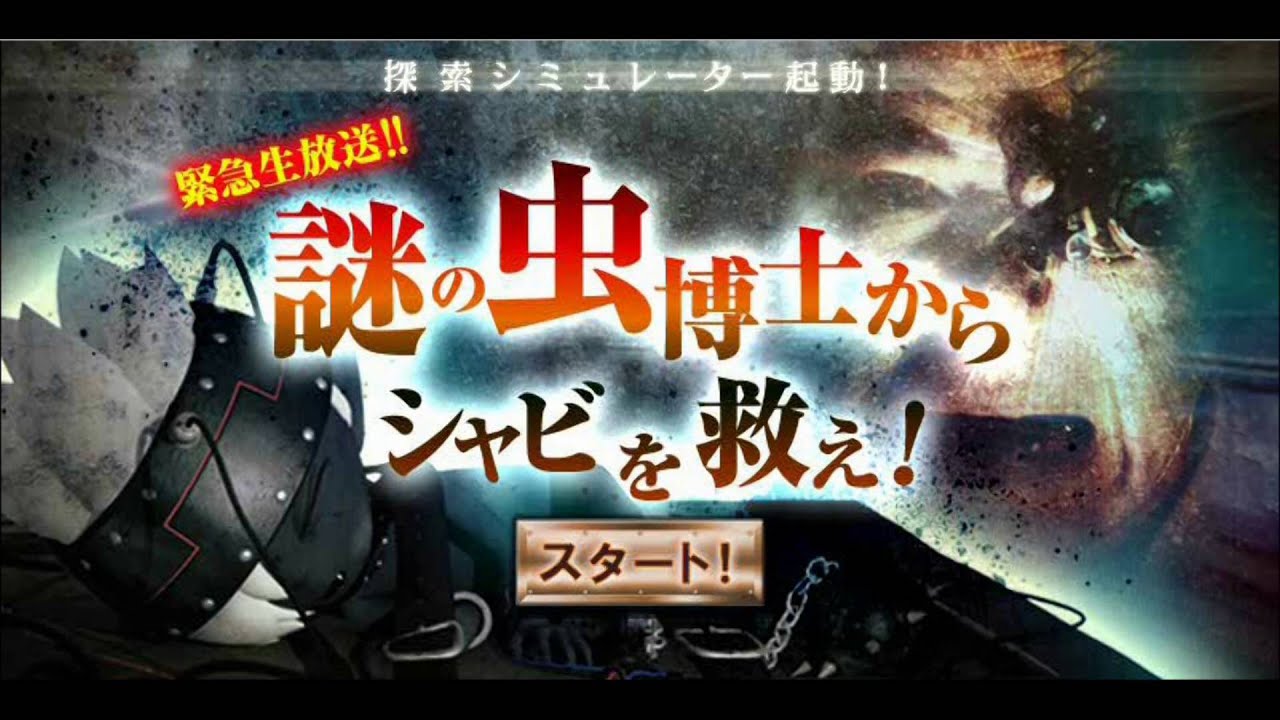 探索シミュレーター起動!

緊急生放送!!

謎の虫博士から
シャビを救え!

スタート!